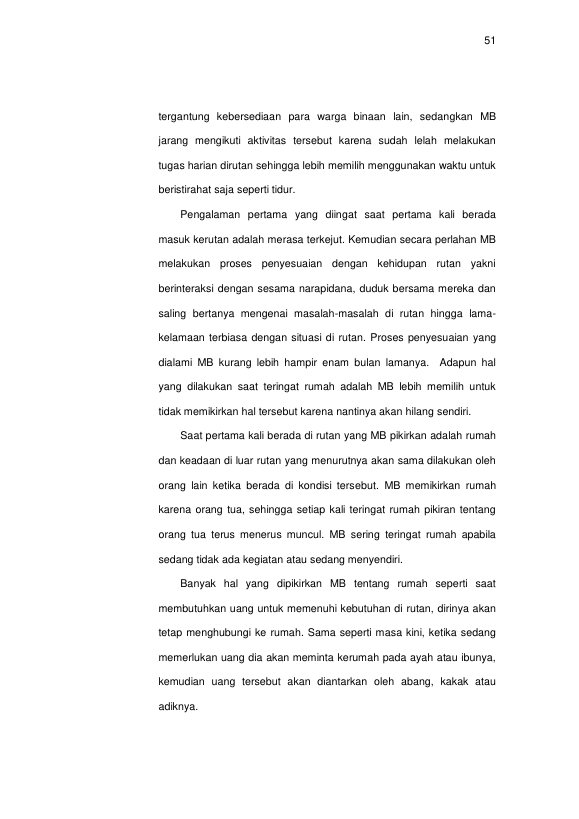 51

tergantung kebersediaan para warga binaan lain, sedangkan MB jarang mengikuti aktivitas tersebut karena sudah lelah melakukan tugas harian dirutan sehingga lebih memilih menggunakan waktu untuk beristirahat saja seperti tidur.

Pengalaman pertama yang diingat saat pertama kali berada masuk kerutan adalah merasa terkejut. Kemudian secara perlahan MB melakukan proses penyesuaian dengan kehidupan rutan yakni berinteraksi dengan sesama narapidana, duduk bersama mereka dan saling bertanya mengenai masalah-masalah di rutan hingga lama-kelamaan terbiasa dengan situasi di rutan. Proses penyesuaian yang dialami MB kurang lebih hampir enam bulan lamanya. Adapun hal yang dilakukan saat teringat rumah adalah MB lebih memilih untuk tidak memikirkan hal tersebut karena nantinya akan hilang sendiri.

Saat pertama kali berada di rutan yang MB pikirkan adalah rumah dan keadaan di luar rutan yang menurutnya akan sama dilakukan oleh orang lain ketika berada di kondisi tersebut. MB memikirkan rumah karena orang tua, sehingga setiap kali teringat rumah pikiran tentang orang tua terus menerus muncul. MB sering teringat rumah apabila sedang tidak ada kegiatan atau sedang menyendiri.

Banyak hal yang dipikirkan MB tentang rumah seperti saat membutuhkan uang untuk memenuhi kebutuhan di rutan, dirinya akan tetap menghubungi ke rumah. Sama seperti masa kini, ketika sedang memerlukan uang dia akan meminta kerumah pada ayah atau ibunya, kemudian uang tersebut akan diantarkan oleh abang, kakak atau adiknya.